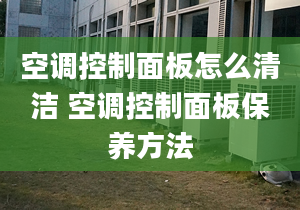 空调控制面板怎么清洁 空调控制面板保养方法